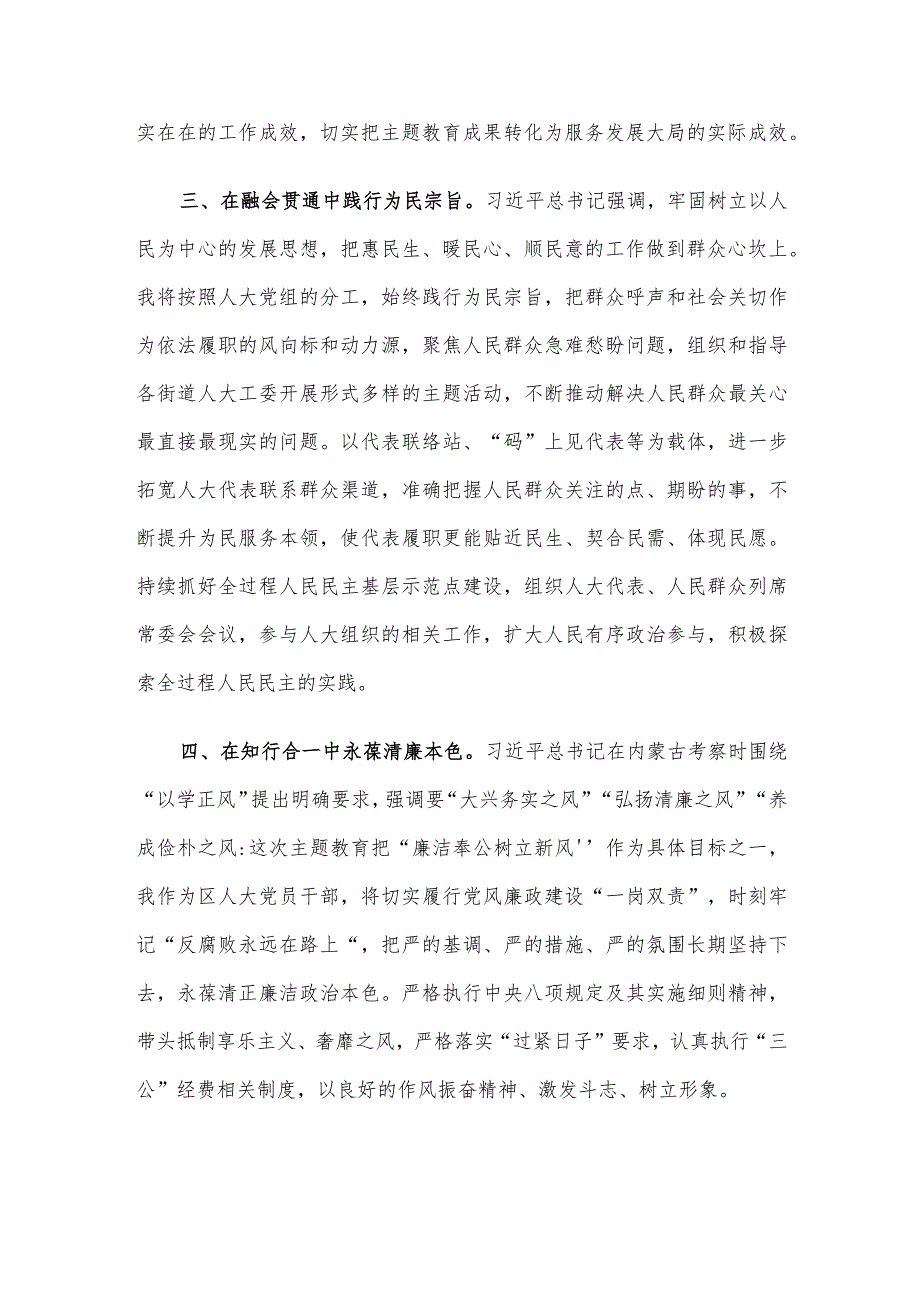 实在在的工作成效，切实把主题教育成果转化为服务发展大局的实际成效。

三、在融会贯通中践行为民宗旨。习近平总书记强调，牢固树立以人民为中心的发展思想，把惠民生、暖民心、顺民意的工作做到群众心坎上。我将按照人大党组的分工，始终践行为民宗旨，把群众呼声和社会关切作为依法履职的风向标和动力源，聚焦人民群众急难愁盼问题，组织和指导各街道人大工委开展形式多样的主题活动，不断推动解决人民群众最关心最直接最现实的问题。以代表联络站、“码”上见代表等为载体，进一步拓宽人大代表联系群众渠道，准确把握人民群众关注的点、期盼的事，不断提升为民服务本领，使代表履职更能贴近民生、契合民需、体现民愿。持续抓好全过程人民民主基层示范点建设，组织人大代表、人民群众列席常委会会议，参与人大组织的相关工作，扩大人民有序政治参与，积极探索全过程人民民主的实践。

四、在知行合一中永葆清廉本色。习近平总书记在内蒙古考察时围绕“以学正风”提出明确要求，强调要“大兴务实之风”“弘扬清廉之风”“养成俭朴之风:这次主题教育把“廉洁奉公树立新风''作为具体目标之一，我作为区人大党员干部，将切实履行党风廉政建设“一岗双责”，时刻牢记“反腐败永远在路上“，把严的基调、严的措施、严的氛围长期坚持下去，永葆清正廉洁政治本色。严格执行中央八项规定及其实施细则精神，带头抵制享乐主义、奢靡之风，严格落实“过紧日子”要求，认真执行“三公”经费相关制度，以良好的作风振奋精神、激发斗志、树立形象。